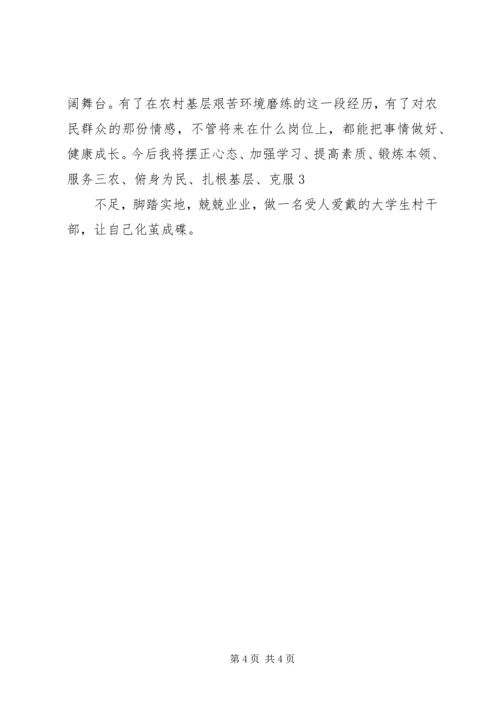 阔舞台。有了在农村基层艰苦环境磨练的这一段经历，有了对农民群众的那份情感，不管将来在什么岗位上，都能把事情做好、健康成长。今后我将摆正心态、加强学习、提高素质、锻炼本领、服务三农、俯身为民、扎根基层、克服3

不足，脚踏实地，兢兢业业，做一名受人爱戴的大学生村干部，让自己化茧成碟。

第4页 共4页